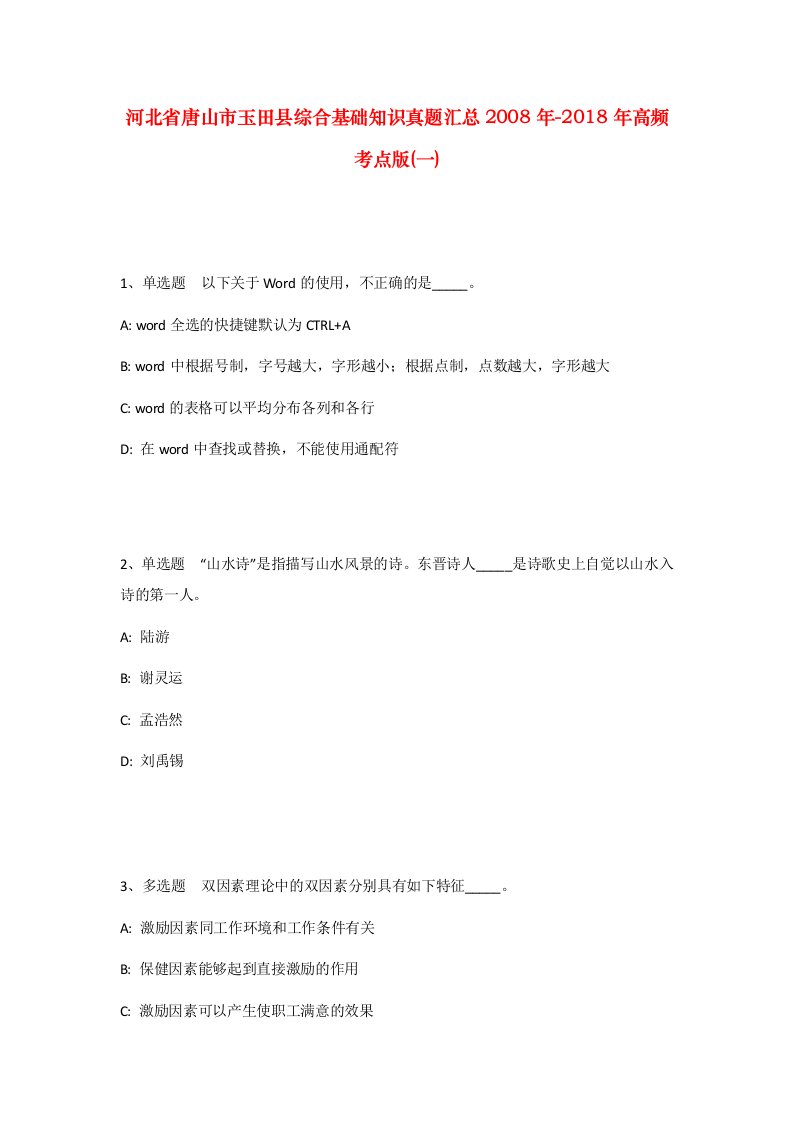 河北省唐山市玉田县综合基础知识真题汇总2008年-2018年高频考点版(一)

1、单选题　以下关于Word的使用，不正确的是_____。

A: word全选的快捷键默认为CTRL+A

B: word中根据号制，字号越大，字形越小；根据点制，点数越大，字形越大

C: word的表格可以平均分布各列和各行

D: 在word中查找或替换，不能使用通配符

2、单选题　“山水诗”是指描写山水风景的诗。东晋诗人_____是诗歌史上自觉以山水入诗的第一人。

A: 陆游

B: 谢灵运

C: 孟浩然

D: 刘禹锡

3、多选题　双因素理论中的双因素分别具有如下特征_____。

A: 激励因素同工作环境和工作条件有关

B: 保健因素能够起到直接激励的作用

C: 激励因素可以产生使职工满意的效果